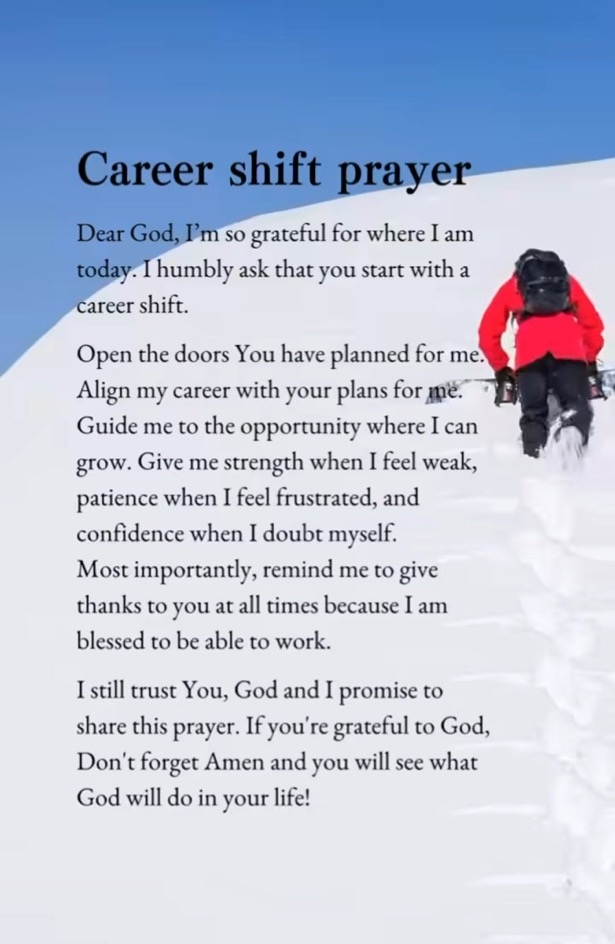 Career shift prayer

Dear God, I'm so grateful for where I am today. I humbly ask that you start with a career shift.

Open the doors You have planned for me. Align my career with your plans for me. Guide me to the opportunity where I can grow. Give me strength when I feel weak, patience when I feel frustrated, and confidence when I doubt myself. Most importantly, remind me to give thanks to you at all times because I am blessed to be able to work.

I still trust You, God and I promise to share this prayer. If you're grateful to God, Don't forget Amen and you will see what God will do in your life!